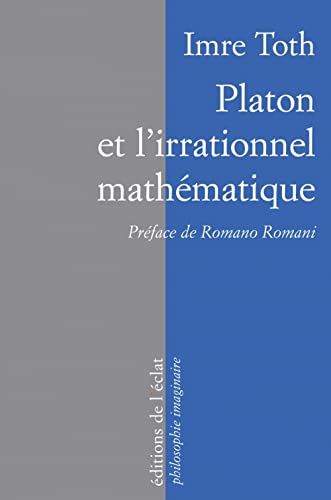 Imre Toth
Platon et l'irrationnel mathématique
Préface de Romano Romani

éditions de l'éclat
philosophie imaginaire